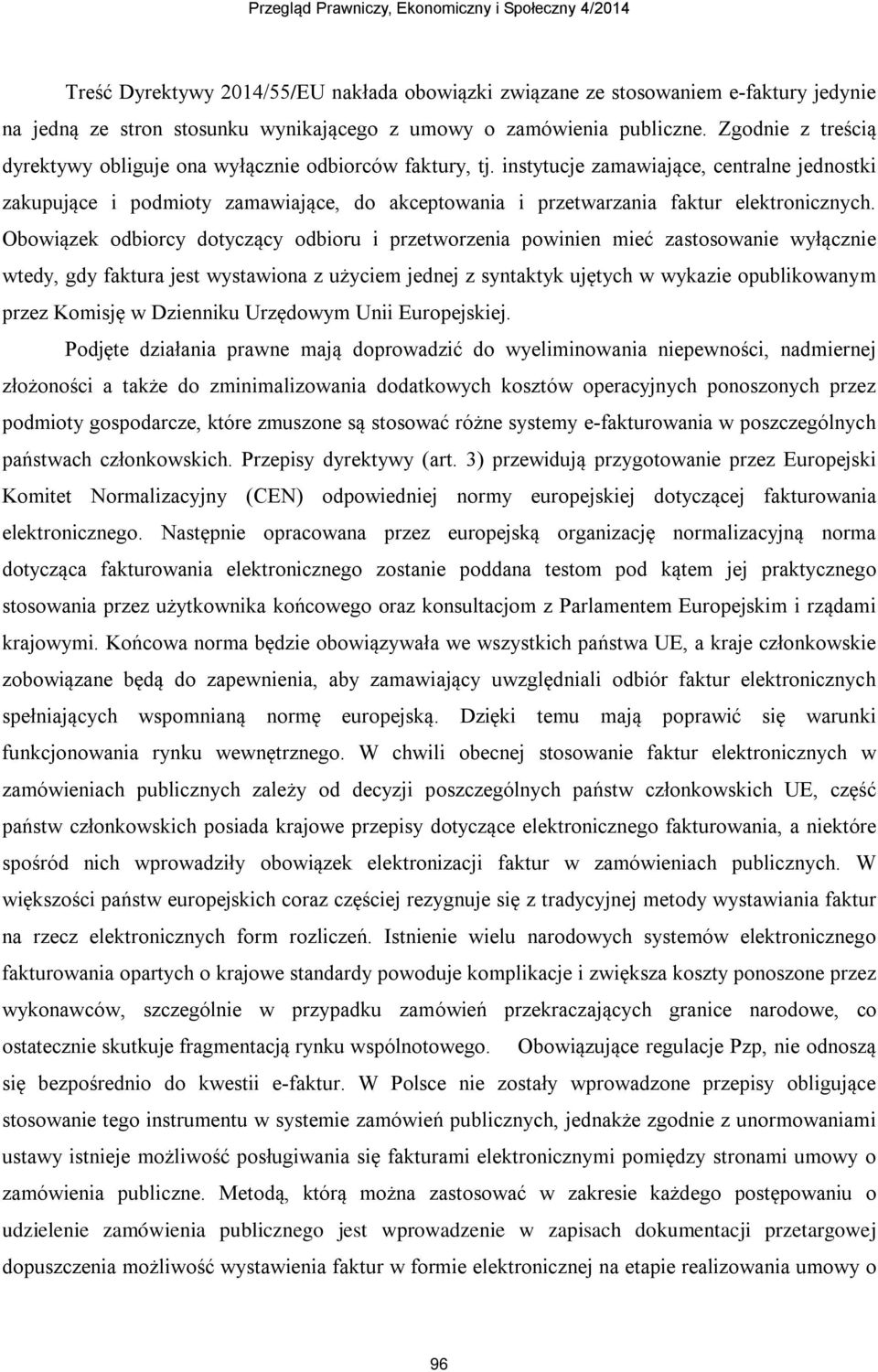 Przegląd Prawniczy, Ekonomiczny i Społeczny 4/2014

Treść Dyrektywy 2014/55/EU nakłada obowiązki związane ze stosowaniem e-faktury jedynie na jedną ze stron stosunku wynikającego z umowy o zamówienia publiczne. Zgodnie z treścią dyrektywy obliguje ona wyłącznie odbiorców faktury, tj. instytucje zamawiające, centralne jednostki zakupujące i podmioty zamawiające, do akceptowania i przetwarzania faktur elektronicznych. Obowiązek odbiorcy dotyczący odbioru i przetworzenia powinien mieć zastosowanie wyłącznie wtedy, gdy faktura jest wystawiona z użyciem jednej z syntaktyk ujętych w wykazie opublikowanym przez Komisję w Dzienniku Urzędowym Unii Europejskiej.

Podjęte działania prawne mają doprowadzić do wyeliminowania niepewności, nadmiernej złożoności a także do zminimalizowania dodatkowych kosztów operacyjnych ponoszonych przez podmioty gospodarcze, które zmuszone są stosować różne systemy e-fakturowania w poszczególnych państwach członkowskich. Przepisy dyrektywy (art. 3) przewidują przygotowanie przez Europejski Komitet Normalizacyjny (CEN) odpowiedniej normy europejskiej dotyczącej fakturowania elektronicznego. Następnie opracowana przez europejską organizację normalizacyjną norma dotycząca fakturowania elektronicznego zostanie poddana testom pod kątem jej praktycznego stosowania przez użytkownika końcowego oraz konsultacjom z Parlamentem Europejskim i rządami krajowymi. Końcowa norma będzie obowiązywała we wszystkich państwa UE, a kraje członkowskie zobowiązane będą do zapewnienia, aby zamawiający uwzględniali odbiór faktur elektronicznych spełniających wspomnianą normę europejską. Dzięki temu mają poprawić się warunki funkcjonowania rynku wewnętrznego. W chwili obecnej stosowanie faktur elektronicznych w zamówieniach publicznych zależy od decyzji poszczególnych państw członkowskich UE, część państw członkowskich posiada krajowe przepisy dotyczące elektronicznego fakturowania, a niektóre spośród nich wprowadziły obowiązek elektronizacji faktur w zamówieniach publicznych. W większości państw europejskich coraz częściej rezygnuje się z tradycyjnej metody wystawiania faktur na rzecz elektronicznych form rozliczeń. Istnienie wielu narodowych systemów elektronicznego fakturowania opartych o krajowe standardy powoduje komplikacje i zwiększa koszty ponoszone przez wykonawców, szczególnie w przypadku zamówień przekraczających granice narodowe, co ostatecznie skutkuje fragmentacją rynku wspólnotowego. Obowiązujące regulacje Pzp, nie odnoszą się bezpośrednio do kwestii e-faktur. W Polsce nie zostały wprowadzone przepisy obligujące stosowanie tego instrumentu w systemie zamówień publicznych, jednakże zgodnie z unormowaniami ustawy istnieje możliwość posługiwania się fakturami elektronicznymi pomiędzy stronami umowy o zamówienia publiczne. Metodą, którą można zastosować w zakresie każdego postępowaniu o udzielenie zamówienia publicznego jest wprowadzenie w zapisach dokumentacji przetargowej dopuszczenia możliwość wystawienia faktur w formie elektronicznej na etapie realizowania umowy o

96